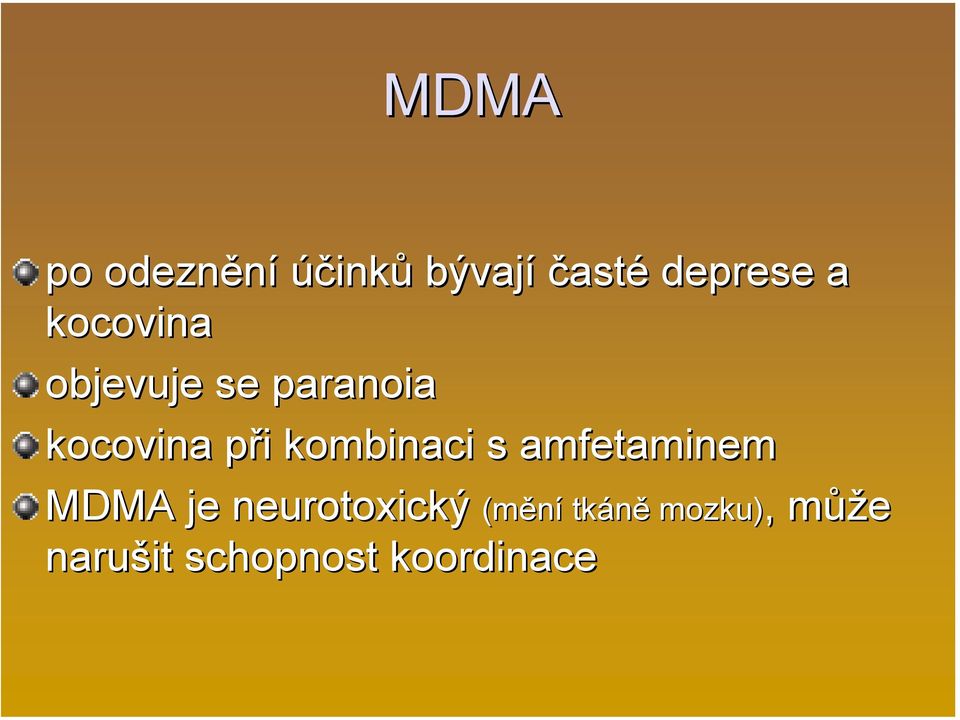 MDMA

po odeznění účinků bývají časté deprese a kocovina

objevuje se paranoia

kocovina při kombinaci s amfetaminem

MDMA je neurotoxický (mění tkáně mozku), může narušit schopnost koordinace